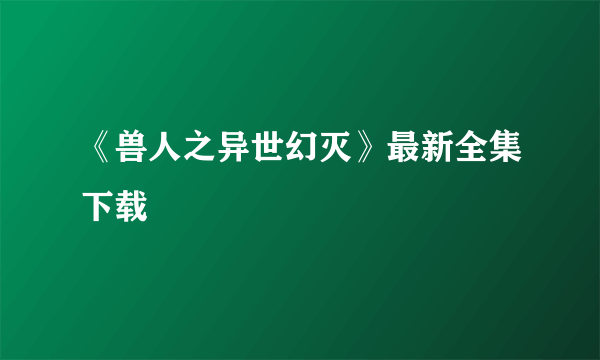 《兽人之异世幻灭》最新全集下载